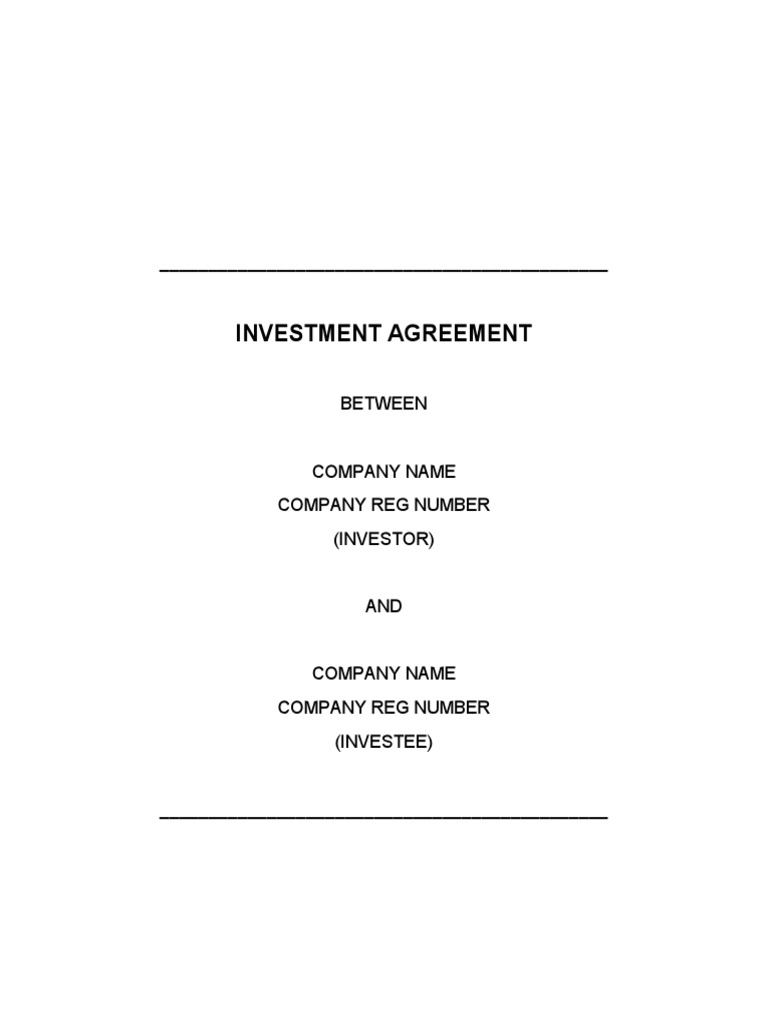 INVESTMENT AGREEMENT

BETWEEN

COMPANY NAME
COMPANY REG NUMBER
(INVESTOR)

AND

COMPANY NAME
COMPANY REG NUMBER
(INVESTEE)